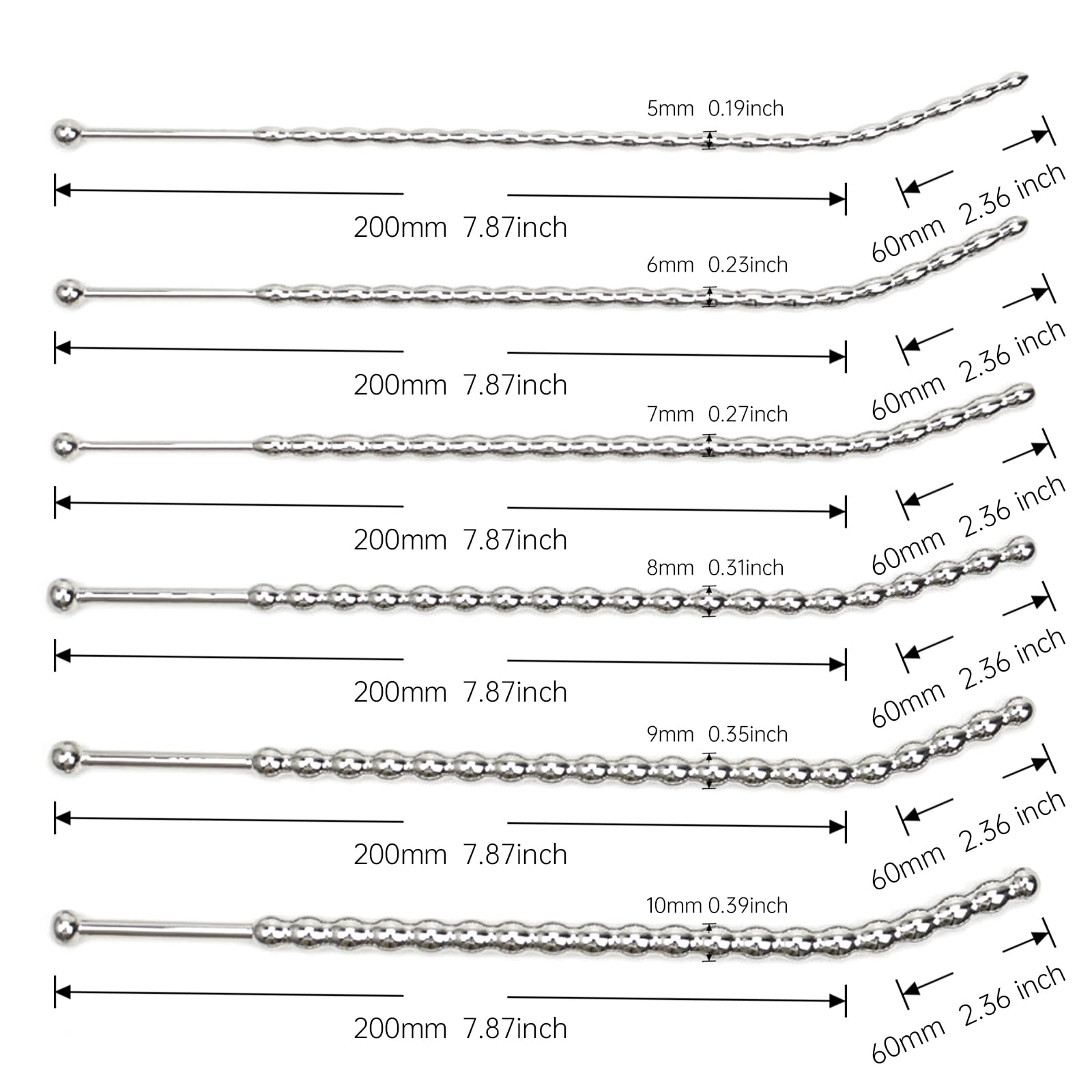 5mm 0.19inch

200mm 7.87inch

60mm 2.36 inch

6mm 0.23inch

200mm 7.87inch

60mm 2.36 inch

7mm 0.27inch

200mm 7.87inch

60mm 2.36 inch

8mm 0.31inch

200mm 7.87inch

60mm 2.36 inch

9mm 0.35inch

200mm 7.87inch

60mm 2.36 inch

10mm 0.39inch

200mm 7.87inch

60mm 2.36 inch